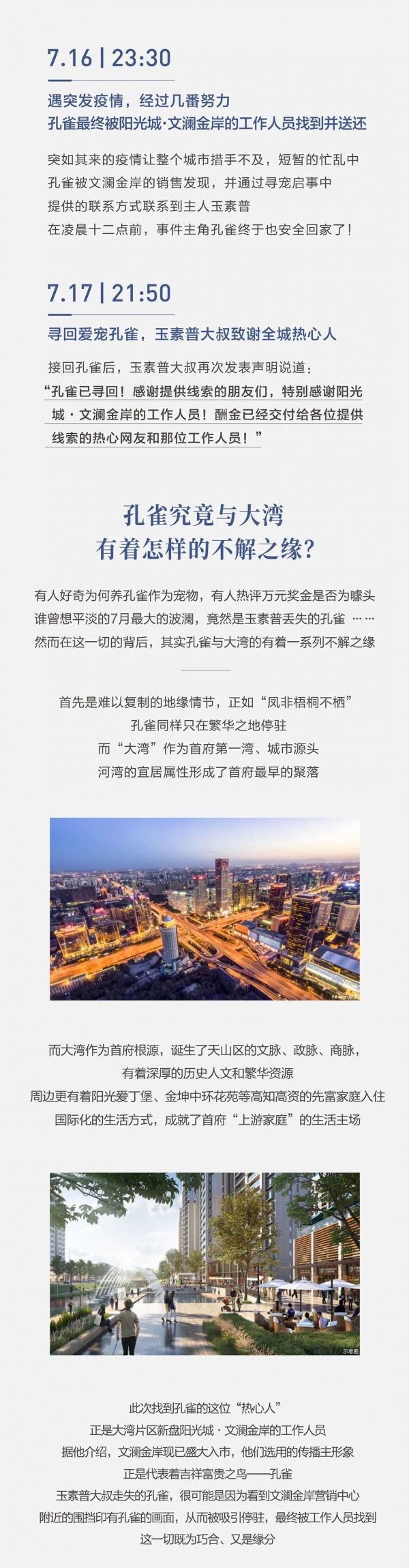 7.16 | 23:30

遇突发疫情，经过几番努力
孔雀最终被阳光城·文澜金岸的工作人员找到并送还

突如其来的疫情让整个城市措手不及，短暂的忙乱中
孔雀被文澜金岸的销售发现，并通过寻宠启事中
提供的联系方式联系到主人玉素普
在凌晨十二点前，事件主角孔雀终于也安全回家了！

7.17 | 21:50

寻回爱宠孔雀，玉素普大叔致谢全城热心人

接回孔雀后，玉素普大叔再次发表声明说道：
“孔雀已寻回！感谢提供线索的朋友们，特别感谢阳光城·文澜金岸的工作人员！酬金已经交付给各位提供线索的热心网友和那位工作人员！”

孔雀究竟与大湾
有着怎样的不解之缘？

有人好奇为何养孔雀作为宠物，有人热评万元奖金是否为噱头
谁曾想平淡的7月最大的波澜，竟然是玉素普丢失的孔雀 ……
然而在这一切的背后，其实孔雀与大湾的有着一系列不解之缘

首先是难以复制的地缘情节，正如“凤非梧桐不栖”
孔雀同样只在繁华之地停驻
而“大湾”作为首府第一湾、城市源头
河湾的宜居属性形成了首府最早的聚落

而大湾作为首府根源，诞生了天山区的文脉、政脉、商脉，
有着深厚的历史人文和繁华资源
周边更有着阳光爱丁堡、金坤中环花苑等高知高资的先富家庭入住
国际化的生活方式，成就了首府“上游家庭”的生活主场

示意图

此次找到孔雀的这位“热心人”
正是大湾片区新盘阳光城·文澜金岸的工作人员
据他介绍，文澜金岸现已盛大入市，他们选用的传播主形象
正是代表着吉祥富贵之鸟——孔雀
玉素普大叔走失的孔雀，很可能是因为看到文澜金岸营销中心
附近的围挡印有孔雀的画面，从而被吸引停驻，最终被工作人员找到
这一切既为巧合、又是缘分